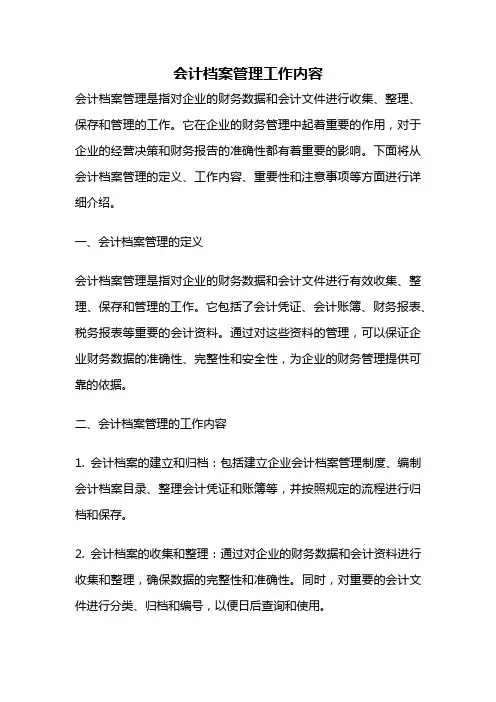 会计档案管理工作内容

会计档案管理是指对企业的财务数据和会计文件进行收集、整理、保存和管理的工作。它在企业的财务管理中起着重要的作用，对于企业的经营决策和财务报告的准确性都有着重要的影响。下面将从会计档案管理的定义、工作内容、重要性和注意事项等方面进行详细介绍。

一、会计档案管理的定义

会计档案管理是指对企业的财务数据和会计文件进行有效收集、整理、保存和管理的工作。它包括了会计凭证、会计账簿、财务报表、税务报表等重要的会计资料。通过对这些资料的管理，可以保证企业财务数据的准确性、完整性和安全性，为企业的财务管理提供可靠的依据。

二、会计档案管理的工作内容

1. 会计档案的建立和归档：包括建立企业会计档案管理制度、编制会计档案目录、整理会计凭证和账簿等，并按照规定的流程进行归档和保存。

2. 会计档案的收集和整理：通过对企业的财务数据和会计资料进行收集和整理，确保数据的完整性和准确性。同时，对重要的会计文件进行分类、归档和编号，以便日后查询和使用。